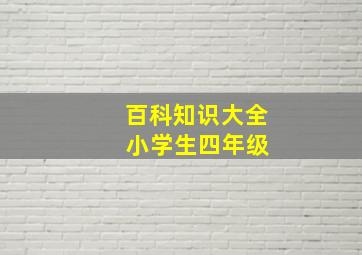 百科知识大全
小学生四年级